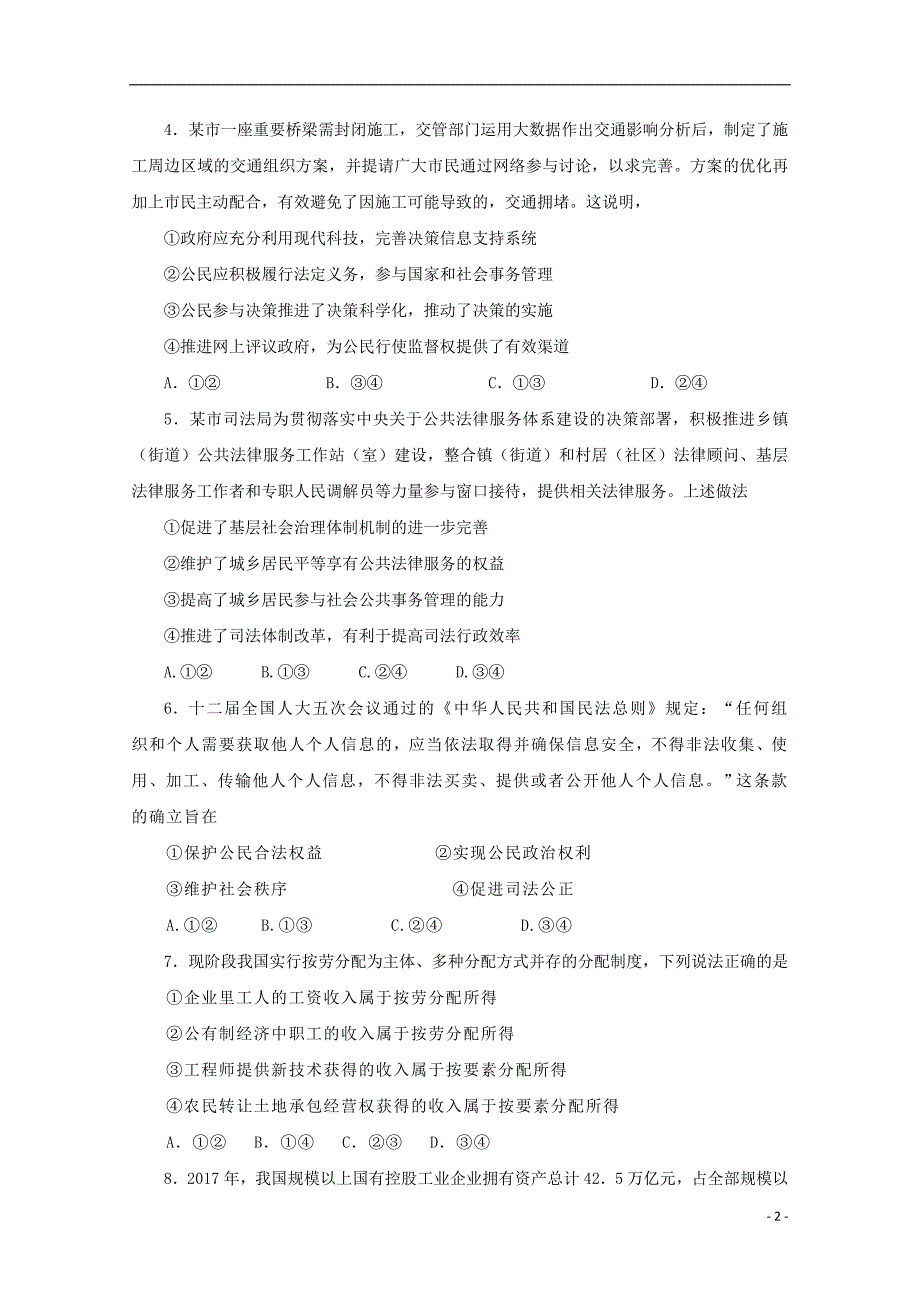 4．某市一座重要桥梁需封闭施工，交管部门运用大数据作出交通影响分析后，制定了施工周边区域的交通组织方案，并提请广大市民通过网络参与讨论，以求完善。方案的优化再加上市民主动配合，有效避免了因施工可能导致的，交通拥堵。这说明，

①政府应充分利用现代科技，完善决策信息支持系统

②公民应积极履行法定义务，参与国家和社会事务管理

③公民参与决策推进了决策科学化，推动了决策的实施

④推进网上评议政府，为公民行使监督权提供了有效渠道

A．①②　　B．③④　　C．①③　　D．②④

5．某市司法局为贯彻落实中央关于公共法律服务体系建设的决策部署，积极推进乡镇（街道）公共法律服务工作站（室）建设，整合镇（街道）和村居（社区）法律顾问、基层法律服务工作者和专职人民调解员等力量参与窗口接待，提供相关法律服务。上述做法

①促进了基层社会治理体制机制的进一步完善

②维护了城乡居民平等享有公共法律服务的权益

③提高了城乡居民参与社会公共事务管理的能力

④推进了司法体制改革，有利于提高司法行政效率

A.①②　　B.①③　　C.②④　　D.③④

6．十二届全国人大五次会议通过的《中华人民共和国民法总则》规定：“任何组织和个人需要获取他人个人信息的，应当依法取得并确保信息安全，不得非法收集、使用、加工、传输他人个人信息，不得非法买卖、提供或者公开他人个人信息。”这条款的确立旨在

①保护公民合法权益　　②实现公民政治权利

③维护社会秩序　　④促进司法公正

A.①②　　B.①③　　C.②④　　D.③④

7．现阶段我国实行按劳分配为主体、多种分配方式并存的分配制度，下列说法正确的是

①企业里工人的工资收入属于按劳分配所得

②公有制经济中职工的收入属于按劳分配所得

③工程师提供新技术获得的收入属于按要素分配所得

④农民转让土地承包经营权获得的收入属于按要素分配所得

A．①②　B．①④　C．②③　D．③④

8．2017年，我国规模以上国有控股工业企业拥有资产总计42．5万亿元，占全部规模以

- 2 -